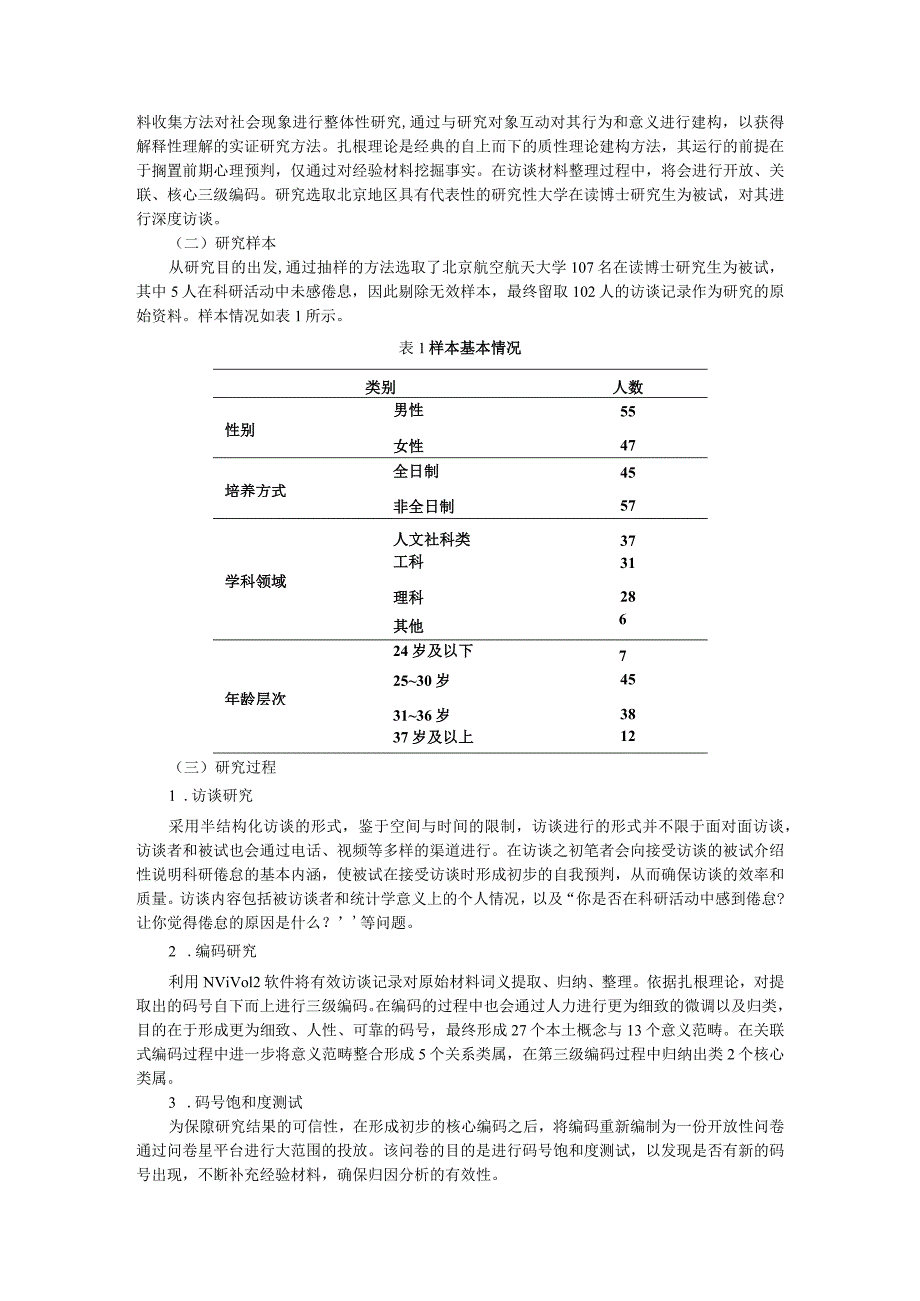 料收集方法对社会现象进行整体性研究,通过与研究对象互动对其行为和意义进行建构，以获得解释性理解的实证研究方法。扎根理论是经典的自上而下的质性理论建构方法，其运行的前提在于搁置前期心理预判，仅通过对经验材料挖掘事实。在访谈材料整理过程中，将会进行开放、关联、核心三级编码。研究选取北京地区具有代表性的研究性大学在读博士研究生为被试，对其进行深度访谈。

（二）研究样本

从研究目的出发,通过抽样的方法选取了北京航空航天大学107名在读博士研究生为被试，其中5人在科研活动中未感倦怠，因此剔除无效样本，最终留取102人的访谈记录作为研究的原始资料。样本情况如表1所示。

表1样本基本情况

| 类别 | | 人数 |
|---|---|---|
| 性别 | 男性 | 55 |
| | 女性 | 47 |
| 培养方式 | 全日制 | 45 |
| | 非全日制 | 57 |
| 学科领域 | 人文社科类 | 37 |
| | 工科 | 31 |
| | 理科 | 28 |
| | 其他 | 6 |
| 年龄层次 | 24岁及以下 | 7 |
| | 25~30岁 | 45 |
| | 31~36岁 | 38 |
| | 37岁及以上 | 12 |

（三）研究过程

1．访谈研究

采用半结构化访谈的形式，鉴于空间与时间的限制，访谈进行的形式并不限于面对面访谈，访谈者和被试也会通过电话、视频等多样的渠道进行。在访谈之初笔者会向接受访谈的被试介绍性说明科研倦怠的基本内涵，使被试在接受访谈时形成初步的自我预判，从而确保访谈的效率和质量。访谈内容包括被访谈者和统计学意义上的个人情况，以及“你是否在科研活动中感到倦怠?让你觉得倦怠的原因是什么？’’等问题。

2．编码研究

利用NViVol2软件将有效访谈记录对原始材料词义提取、归纳、整理。依据扎根理论，对提取出的码号自下而上进行三级编码。在编码的过程中也会通过人力进行更为细致的微调以及归类，目的在于形成更为细致、人性、可靠的码号，最终形成27个本土概念与13个意义范畴。在关联式编码过程中进一步将意义范畴整合形成5个关系类属，在第三级编码过程中归纳出类2个核心类属。

3．码号饱和度测试

为保障研究结果的可信性，在形成初步的核心编码之后，将编码重新编制为一份开放性问卷通过问卷星平台进行大范围的投放。该问卷的目的是进行码号饱和度测试，以发现是否有新的码号出现，不断补充经验材料，确保归因分析的有效性。